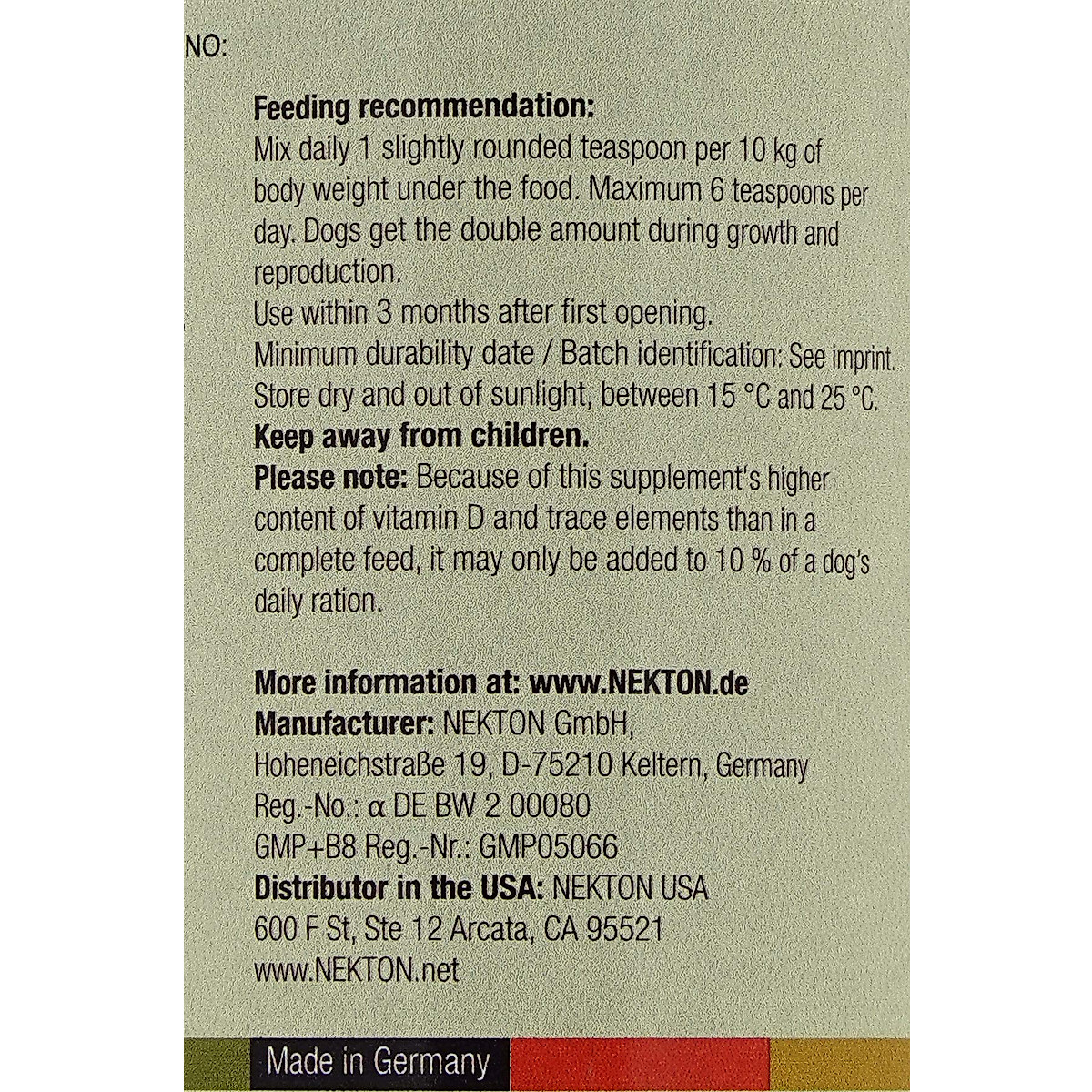 NO:

**Feeding recommendation:**
Mix daily 1 slightly rounded teaspoon per 10 kg of body weight under the food. Maximum 6 teaspoons per day. Dogs get the double amount during growth and reproduction.
Use within 3 months after first opening.
Minimum durability date / Batch identification: See imprint.
Store dry and out of sunlight, between 15 °C and 25 °C.
**Keep away from children.**
**Please note:** Because of this supplement's higher content of vitamin D and trace elements than in a complete feed, it may only be added to 10 % of a dog's daily ration.

**More information at: www.NEKTON.de**
**Manufacturer:** NEKTON GmbH,
Hoheneichstraße 19, D-75210 Keltern, Germany
Reg.-No.: α DE BW 2 00080
GMP+B8 Reg.-Nr.: GMP05066
**Distributor in the USA:** NEKTON USA
600 F St, Ste 12 Arcata, CA 95521
www.NEKTON.net

Made in Germany